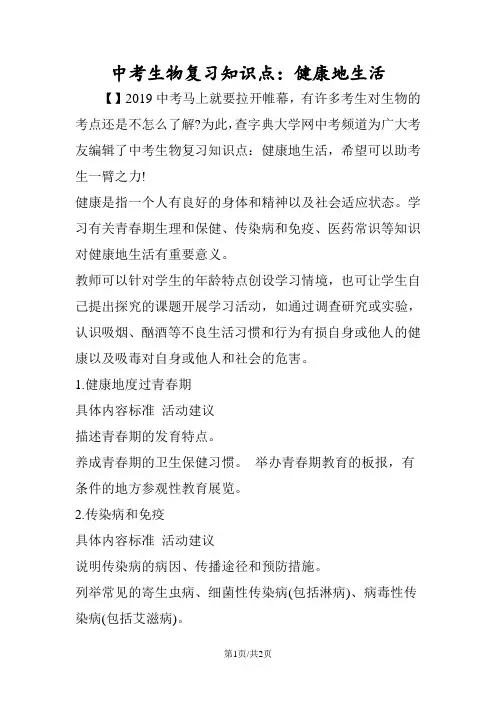 中考生物复习知识点：健康地生活

【】2019 中考马上就要拉开帷幕，有许多考生对生物的考点还是不怎么了解?为此，查字典大学网中考频道为广大考友编辑了中考生物复习知识点：健康地生活，希望可以助考生一臂之力!

健康是指一个人有良好的身体和精神以及社会适应状态。学习有关青春期生理和保健、传染病和免疫、医药常识等知识对健康地生活有重要意义。

教师可以针对学生的年龄特点创设学习情境，也可让学生自己提出探究的课题开展学习活动，如通过调查研究或实验，认识吸烟、酗酒等不良生活习惯和行为有损自身或他人的健康以及吸毒对自身或他人和社会的危害。

1.健康地度过青春期

具体内容标准 活动建议

描述青春期的发育特点。

养成青春期的卫生保健习惯。 举办青春期教育的板报，有条件的地方参观性教育展览。

2.传染病和免疫

具体内容标准 活动建议

说明传染病的病因、传播途径和预防措施。

列举常见的寄生虫病、细菌性传染病(包括淋病)、病毒性传染病(包括艾滋病)。

第1页/共2页